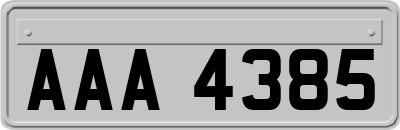 AAA 4385